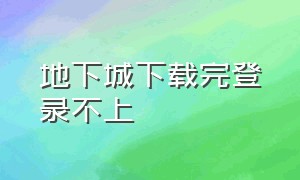 地下城下载完登录不上